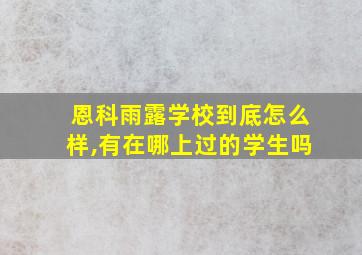 恩科雨露学校到底怎么样,有在哪上过的学生吗